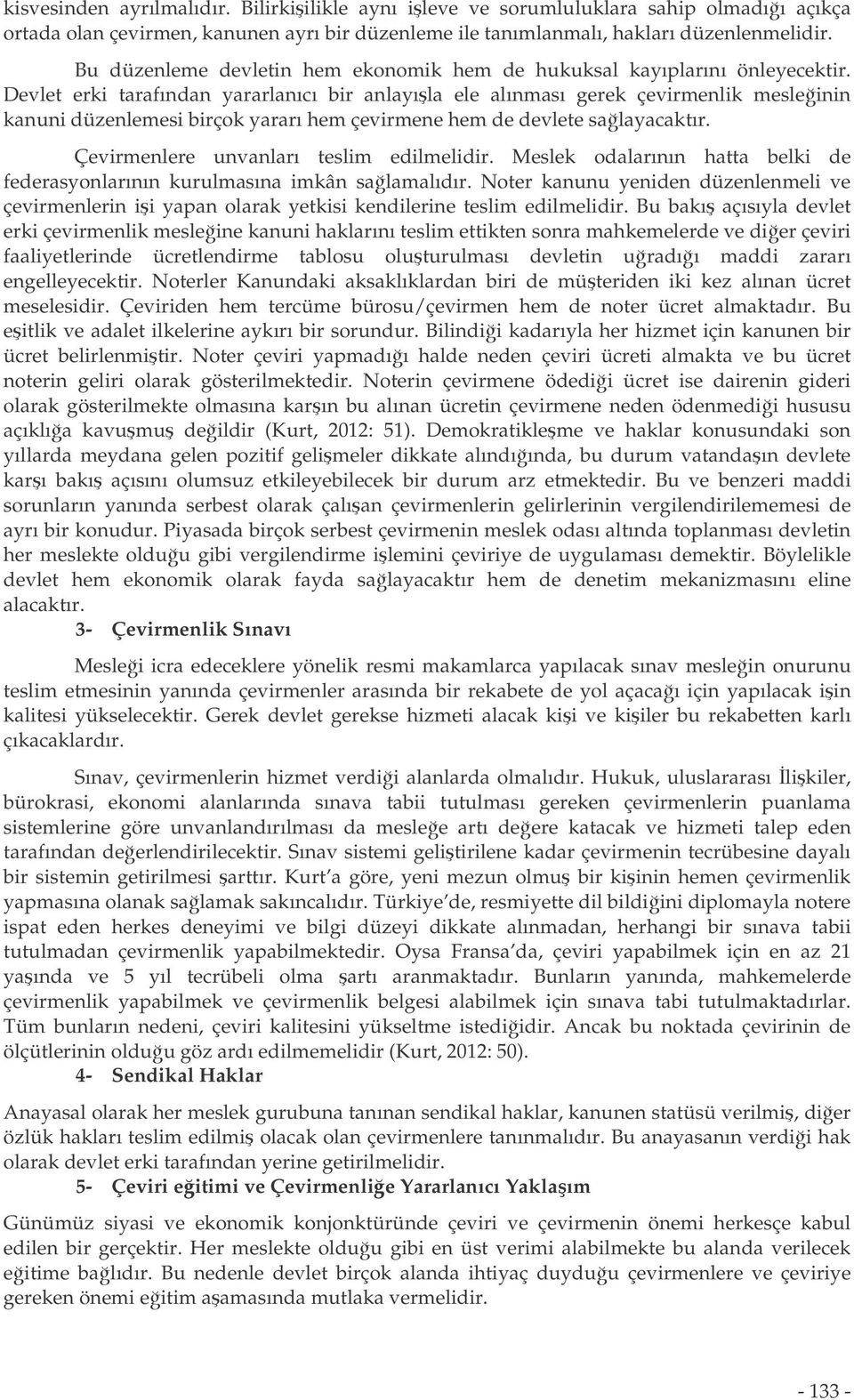 kisvesinden ayrılmalıdır. Bilirkişilikle aynı işleve ve sorumluluklara sahip olmadığı açıkça ortada olan çevirmen, kanunen ayrı bir düzenleme ile tanımlanmalı, hakları düzenlenmelidir.

Bu düzenleme devletin hem ekonomik hem de hukuksal kayıplarını önleyecektir. Devlet erki tarafından yararlanıcı bir anlayışla ele alınması gerek çevirmenlik mesleğinin kanuni düzenlemesi birçok yararı hem çevirmene hem de devlete sağlayacaktır.

Çevirmenlere unvanları teslim edilmelidir. Meslek odalarının hatta belki de federasyonlarının kurulmasına imkân sağlamalıdır. Noter kanunu yeniden düzenlenmeli ve çevirmenlerin işi yapan olarak yetkisi kendilerine teslim edilmelidir. Bu bakış açısıyla devlet erki çevirmenlik mesleğine kanuni haklarını teslim ettikten sonra mahkemelerde ve diğer çeviri faaliyetlerinde ücretlendirme tablosu oluşturulması devletin uğradığı maddi zararı engelleyecektir. Noterler Kanundaki aksaklıklardan biri de müşteriden iki kez alınan ücret meselesidir. Çeviriden hem tercüme bürosu/çevirmen hem de noter ücret almaktadır. Bu eşitlik ve adalet ilkelerine aykırı bir sorundur. Bilindiği kadarıyla her hizmet için kanunen bir ücret belirlenmiştir. Noter çeviri yapmadığı halde neden çeviri ücreti almakta ve bu ücret noterin geliri olarak gösterilmektedir. Noterin çevirmene ödediği ücret ise dairenin gideri olarak gösterilmekte olmasına karşın bu alınan ücretin çevirmene neden ödenmediği hususu açıklığa kavuşmuş değildir (Kurt, 2012: 51). Demokratikleşme ve haklar konusundaki son yıllarda meydana gelen pozitif gelişmeler dikkate alındığında, bu durum vatandaşın devlete karşı bakış açısını olumsuz etkileyebilecek bir durum arz etmektedir. Bu ve benzeri maddi sorunların yanında serbest olarak çalışan çevirmenlerin gelirlerinin vergilendirilememesi de ayrı bir konudur. Piyasada birçok serbest çevirmenin meslek odası altında toplanması devletin her meslekte olduğu gibi vergilendirme işlemini çeviriye de uygulaması demektir. Böylelikle devlet hem ekonomik olarak fayda sağlayacaktır hem de denetim mekanizmasını eline alacaktır.

3- Çevirmenlik Sınavı

Mesleği icra edeceklere yönelik resmi makamlarca yapılacak sınav mesleğin onurunu teslim etmesinin yanında çevirmenler arasında bir rekabete de yol açacağı için yapılacak işin kalitesi yükselecektir. Gerek devlet gerekse hizmeti alacak kişi ve kişiler bu rekabetten karlı çıkacaklardır.

Sınav, çevirmenlerin hizmet verdiği alanlarda olmalıdır. Hukuk, uluslararası İlişkiler, bürokrasi, ekonomi alanlarında sınava tabii tutulması gereken çevirmenlerin puanlama sistemlerine göre unvanlandırılması da mesleğe artı değere katacak ve hizmeti talep eden tarafından değerlendirilecektir. Sınav sistemi geliştirilene kadar çevirmenin tecrübesine dayalı bir sistemin getirilmesi şarttır. Kurt'a göre, yeni mezun olmuş bir kişinin hemen çevirmenlik yapmasına olanak sağlamak sakıncalıdır. Türkiye'de, resmiyette dil bildiğini diplomayla notere ispat eden herkes deneyimi ve bilgi düzeyi dikkate alınmadan, herhangi bir sınava tabii tutulmadan çevirmenlik yapabilmektedir. Oysa Fransa'da, çeviri yapabilmek için en az 21 yaşında ve 5 yıl tecrübeli olma şartı aranmaktadır. Bunların yanında, mahkemelerde çevirmenlik yapabilmek ve çevirmenlik belgesi alabilmek için sınava tabi tutulmaktadırlar. Tüm bunların nedeni, çeviri kalitesini yükseltme istediğidir. Ancak bu noktada çevirinin de ölçütlerinin olduğu göz ardı edilmemelidir (Kurt, 2012: 50).

4- Sendikal Haklar

Anayasal olarak her meslek gurubuna tanınan sendikal haklar, kanunen statüsü verilmiş, diğer özlük hakları teslim edilmiş olacak olan çevirmenlere tanınmalıdır. Bu anayasanın verdiği hak olarak devlet erki tarafından yerine getirilmelidir.

5- Çeviri eğitimi ve Çevirmenliğe Yararlanıcı Yaklaşım

Günümüz siyasi ve ekonomik konjonktüründe çeviri ve çevirmenin önemi herkesçe kabul edilen bir gerçektir. Her meslekte olduğu gibi en üst verimi alabilmekte bu alanda verilecek eğitime bağlıdır. Bu nedenle devlet birçok alanda ihtiyaç duyduğu çevirmenlere ve çeviriye gereken önemi eğitim aşamasında mutlaka vermelidir.

- 133 -